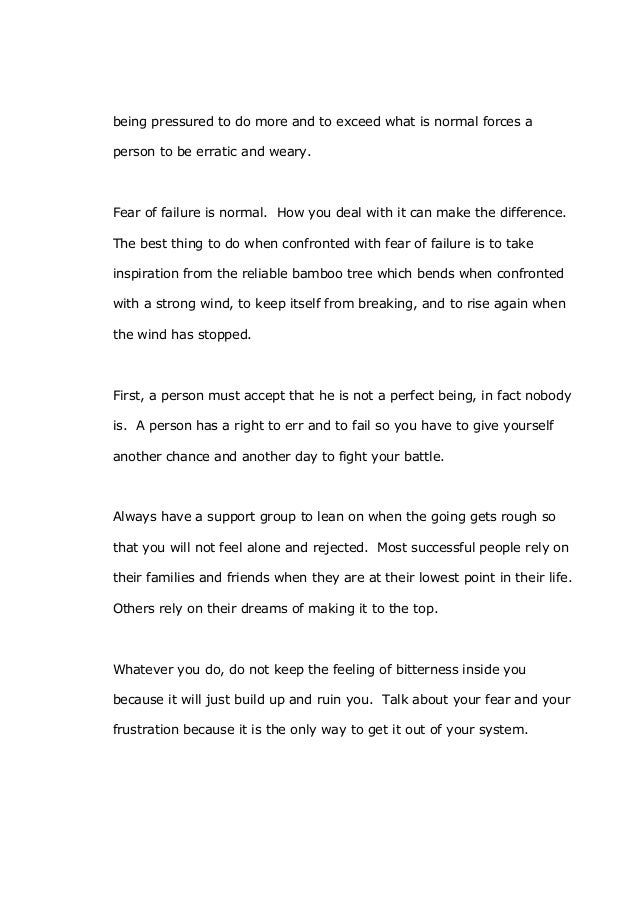 being pressured to do more and to exceed what is normal forces a person to be erratic and weary.

Fear of failure is normal.  How you deal with it can make the difference. The best thing to do when confronted with fear of failure is to take inspiration from the reliable bamboo tree which bends when confronted with a strong wind, to keep itself from breaking, and to rise again when the wind has stopped.

First, a person must accept that he is not a perfect being, in fact nobody is.  A person has a right to err and to fail so you have to give yourself another chance and another day to fight your battle.

Always have a support group to lean on when the going gets rough so that you will not feel alone and rejected.  Most successful people rely on their families and friends when they are at their lowest point in their life. Others rely on their dreams of making it to the top.

Whatever you do, do not keep the feeling of bitterness inside you because it will just build up and ruin you.  Talk about your fear and your frustration because it is the only way to get it out of your system.